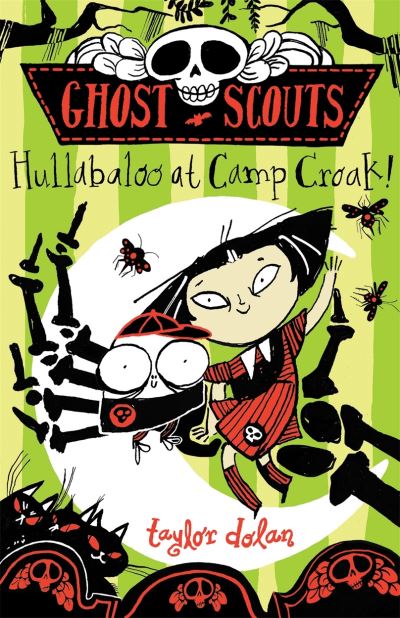 GHOST SCOUTS

Hullabaloo at Camp Croak!

taylor dolan